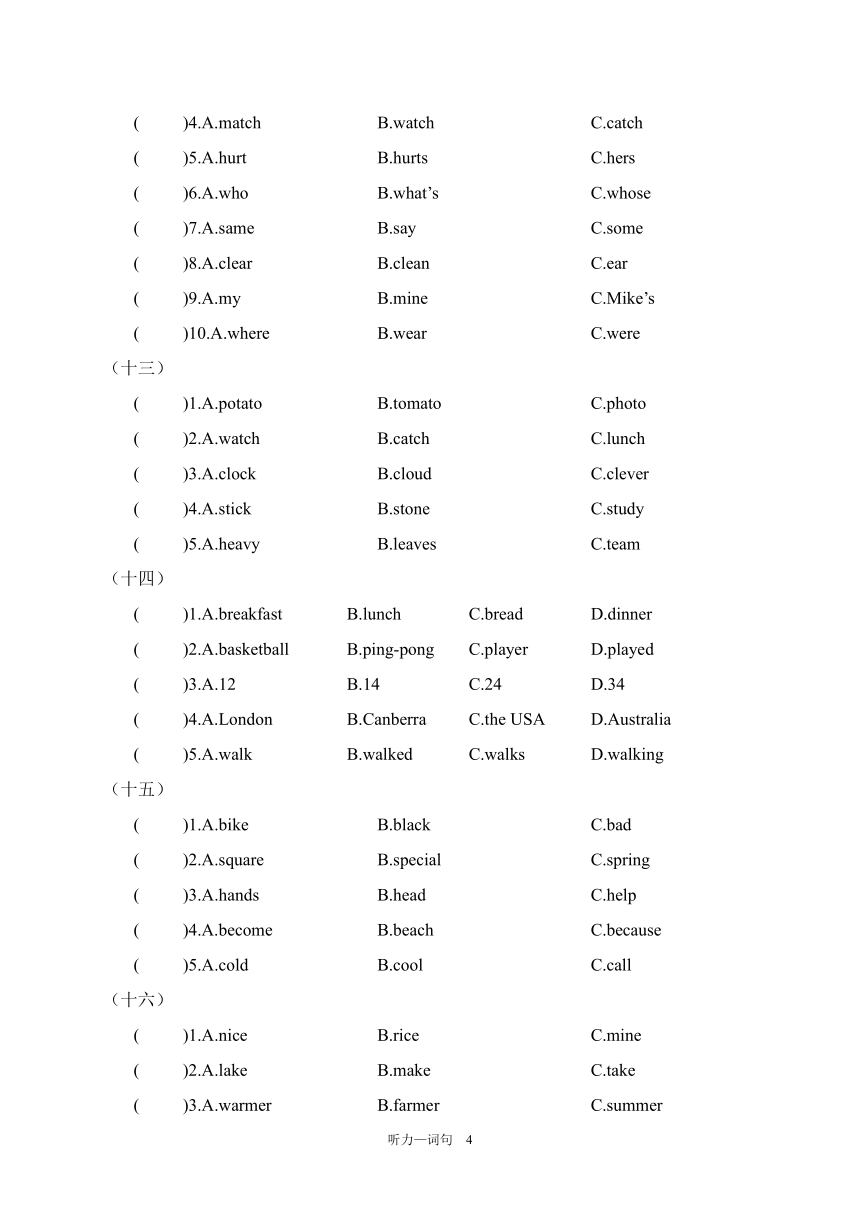 (　　)4.A.match　　B.watch　　C.catch
(　　)5.A.hurt　　B.hurts　　C.hers
(　　)6.A.who　　B.what’s　　C.whose
(　　)7.A.same　　B.say　　C.some
(　　)8.A.clear　　B.clean　　C.ear
(　　)9.A.my　　B.mine　　C.Mike’s
(　　)10.A.where　　B.wear　　C.were
（十三）
(　　)1.A.potato　　B.tomato　　C.photo
(　　)2.A.watch　　B.catch　　C.lunch
(　　)3.A.clock　　B.cloud　　C.clever
(　　)4.A.stick　　B.stone　　C.study
(　　)5.A.heavy　　B.leaves　　C.team
（十四）
(　　)1.A.breakfast　　B.lunch　　C.bread　　D.dinner
(　　)2.A.basketball　　B.ping-pong　　C.player　　D.played
(　　)3.A.12　　B.14　　C.24　　D.34
(　　)4.A.London　　B.Canberra　　C.the USA　　D.Australia
(　　)5.A.walk　　B.walked　　C.walks　　D.walking
（十五）
(　　)1.A.bike　　B.black　　C.bad
(　　)2.A.square　　B.special　　C.spring
(　　)3.A.hands　　B.head　　C.help
(　　)4.A.become　　B.beach　　C.because
(　　)5.A.cold　　B.cool　　C.call
（十六）
(　　)1.A.nice　　B.rice　　C.mine
(　　)2.A.lake　　B.make　　C.take
(　　)3.A.warmer　　B.farmer　　C.summer

听力—词句　4